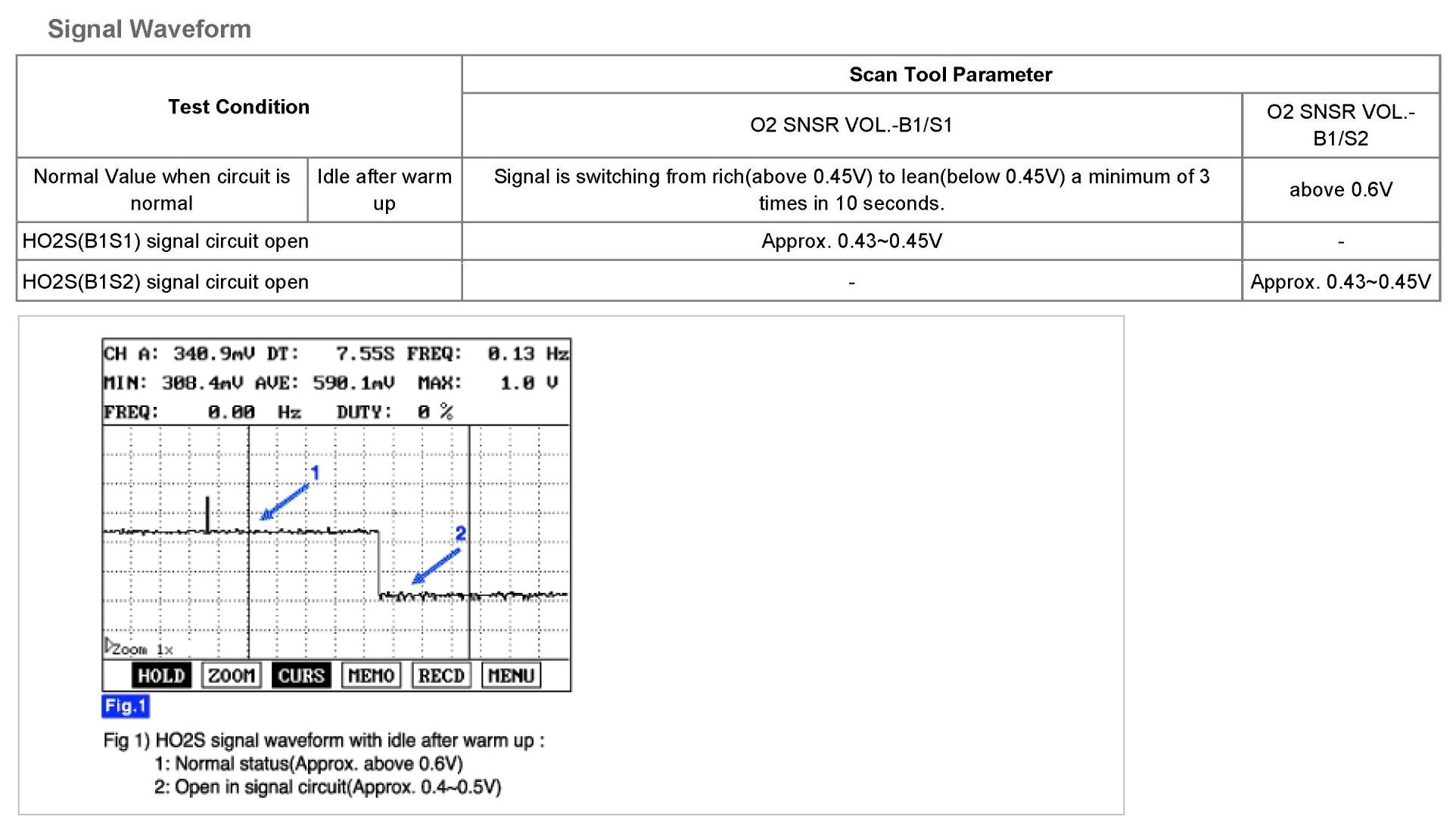 Signal Waveform

| Test Condition | | Scan Tool Parameter | |
|---|---|---|---|
| | | O2 SNSR VOL.-B1/S1 | O2 SNSR VOL.-B1/S2 |
| Normal Value when circuit is normal | Idle after warm up | Signal is switching from rich(above 0.45V) to lean(below 0.45V) a minimum of 3 times in 10 seconds. | above 0.6V |
| HO2S(B1S1) signal circuit open | | Approx. 0.43~0.45V | - |
| HO2S(B1S2) signal circuit open | | - | Approx. 0.43~0.45V |

CH A: 340.9mV DT: 7.55S FREQ: 0.13 Hz
MIN: 308.4mV AVE: 590.1mV MAX: 1.0 V
FREQ: 0.00 Hz DUTY: 0 %

1

2

Zoom 1x

HOLD ZOOM CURS MEMO RECD MENU

Fig.1

Fig 1) HO2S signal waveform with idle after warm up :
1: Normal status(Approx. above 0.6V)
2: Open in signal circuit(Approx. 0.4~0.5V)